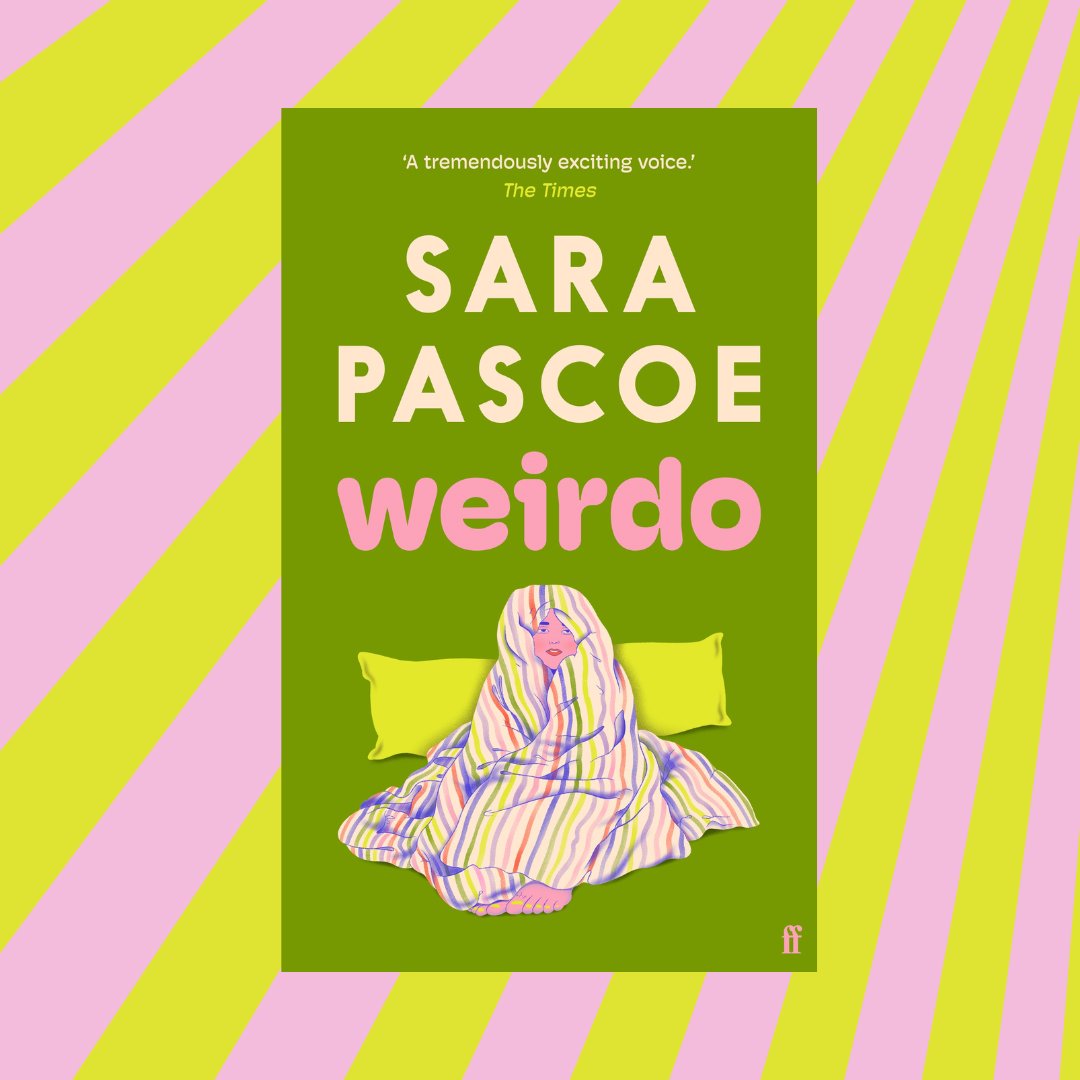 'A tremendously exciting voice.'
The Times

SARA
PASCOE
weirdo

ff